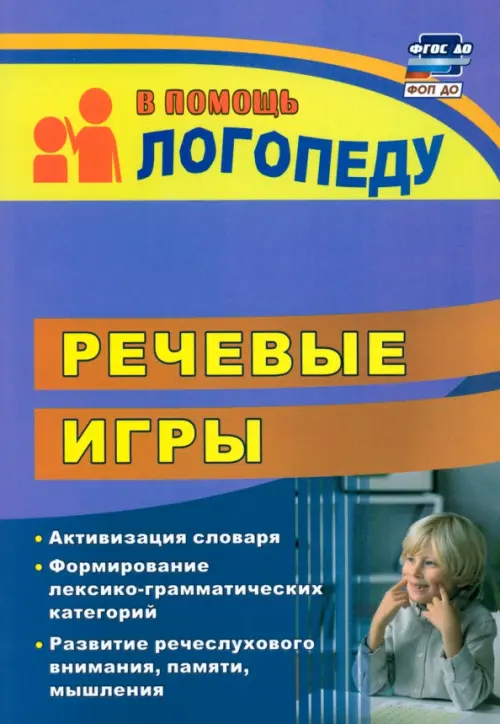 ФГОС ДО
ФОП ДО

В ПОМОЩЬ
ЛОГОПЕДУ

РЕЧЕВЫЕ
ИГРЫ

• Активизация словаря
• Формирование лексико-грамматических категорий
• Развитие речеслухового внимания, памяти, мышления